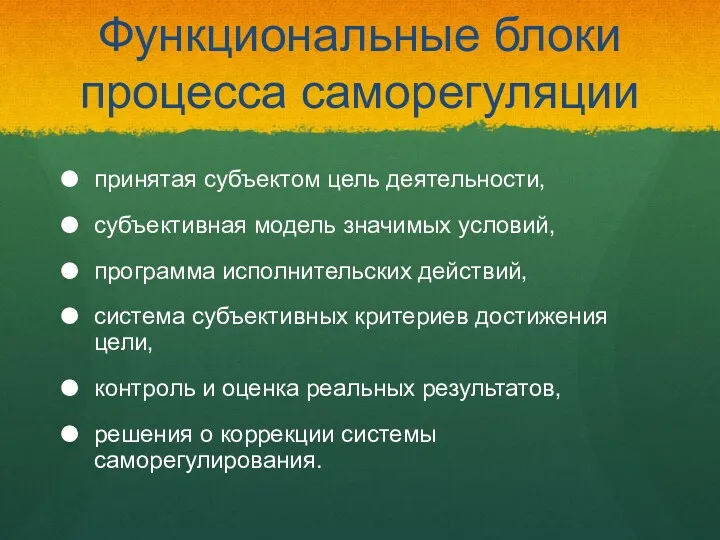 Функциональные блоки процесса саморегуляции

- принятая субъектом цель деятельности,
- субъективная модель значимых условий,
- программа исполнительских действий,
- система субъективных критериев достижения цели,
- контроль и оценка реальных результатов,
- решения о коррекции системы саморегулирования.